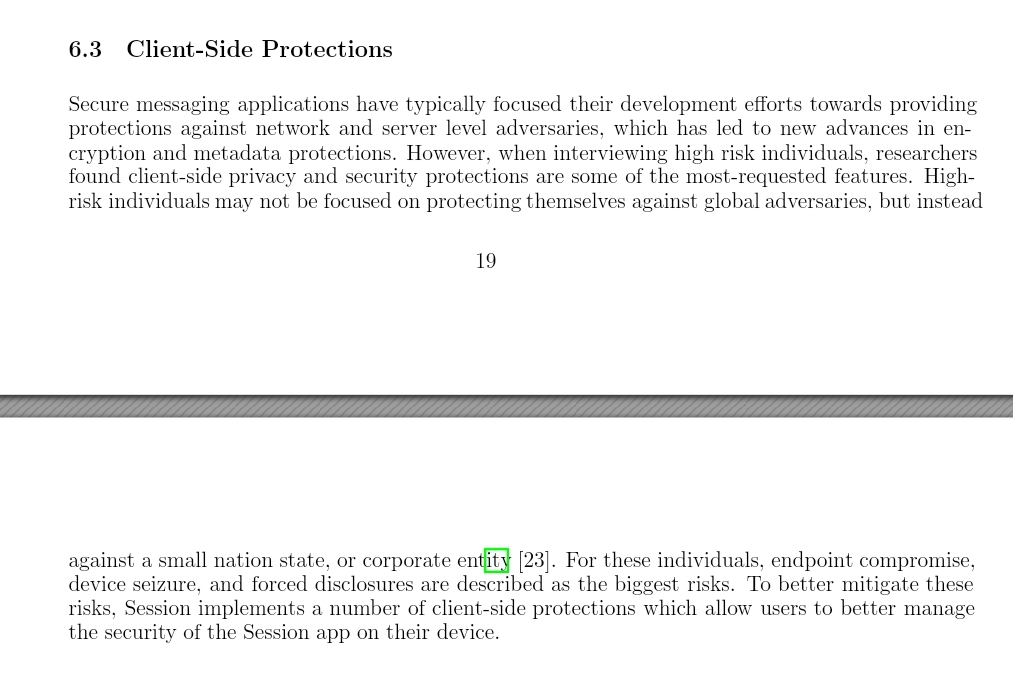 6.3 Client-Side Protections

Secure messaging applications have typically focused their development efforts towards providing protections against network and server level adversaries, which has led to new advances in encryption and metadata protections. However, when interviewing high risk individuals, researchers found client-side privacy and security protections are some of the most-requested features. High-risk individuals may not be focused on protecting themselves against global adversaries, but instead

19

against a small nation state, or corporate entity [23]. For these individuals, endpoint compromise, device seizure, and forced disclosures are described as the biggest risks. To better mitigate these risks, Session implements a number of client-side protections which allow users to better manage the security of the Session app on their device.